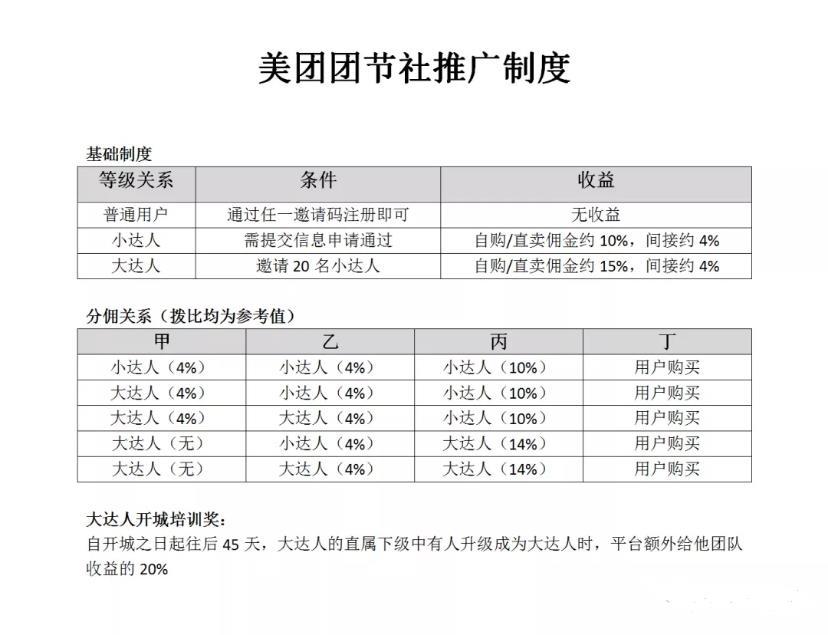 美团团节社推广制度

基础制度

| 等级关系 | 条件 | 收益 |
|---|---|---|
| 普通用户 | 通过任一邀请码注册即可 | 无收益 |
| 小达人 | 需提交信息申请通过 | 自购/直卖佣金约 10%，间接约 4% |
| 大达人 | 邀请 20 名小达人 | 自购/直卖佣金约 15%，间接约 4% |

分佣关系（拨比均为参考值）

| 甲 | 乙 | 丙 | 丁 |
|---|---|---|---|
| 小达人（4%） | 小达人（4%） | 小达人（10%） | 用户购买 |
| 大达人（4%） | 小达人（4%） | 小达人（10%） | 用户购买 |
| 大达人（4%） | 大达人（4%） | 小达人（10%） | 用户购买 |
| 大达人（无） | 小达人（4%） | 大达人（14%） | 用户购买 |
| 大达人（无） | 大达人（4%） | 大达人（14%） | 用户购买 |

大达人开城培训奖：
自开城之日起往后 45 天，大达人的直属下级中有人升级成为大达人时，平台额外给他团队收益的 20%